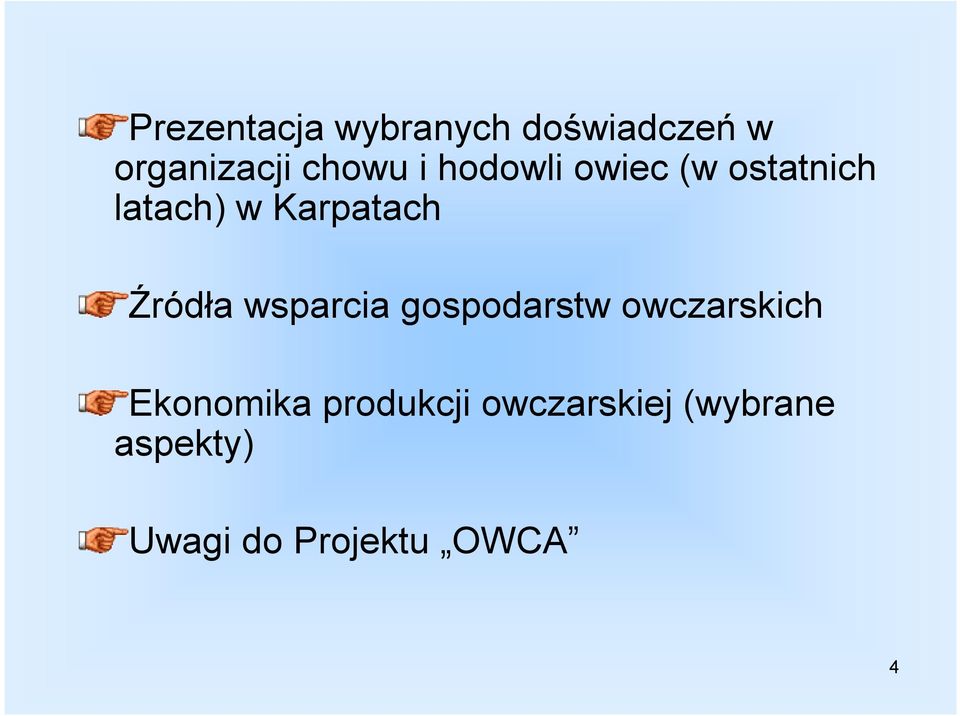 Prezentacja wybranych doświadczeń w organizacji chowu i hodowli owiec (w ostatnich latach) w Karpatach

Źródła wsparcia gospodarstw owczarskich

Ekonomika produkcji owczarskiej (wybrane aspekty)

Uwagi do Projektu „OWCA”

4